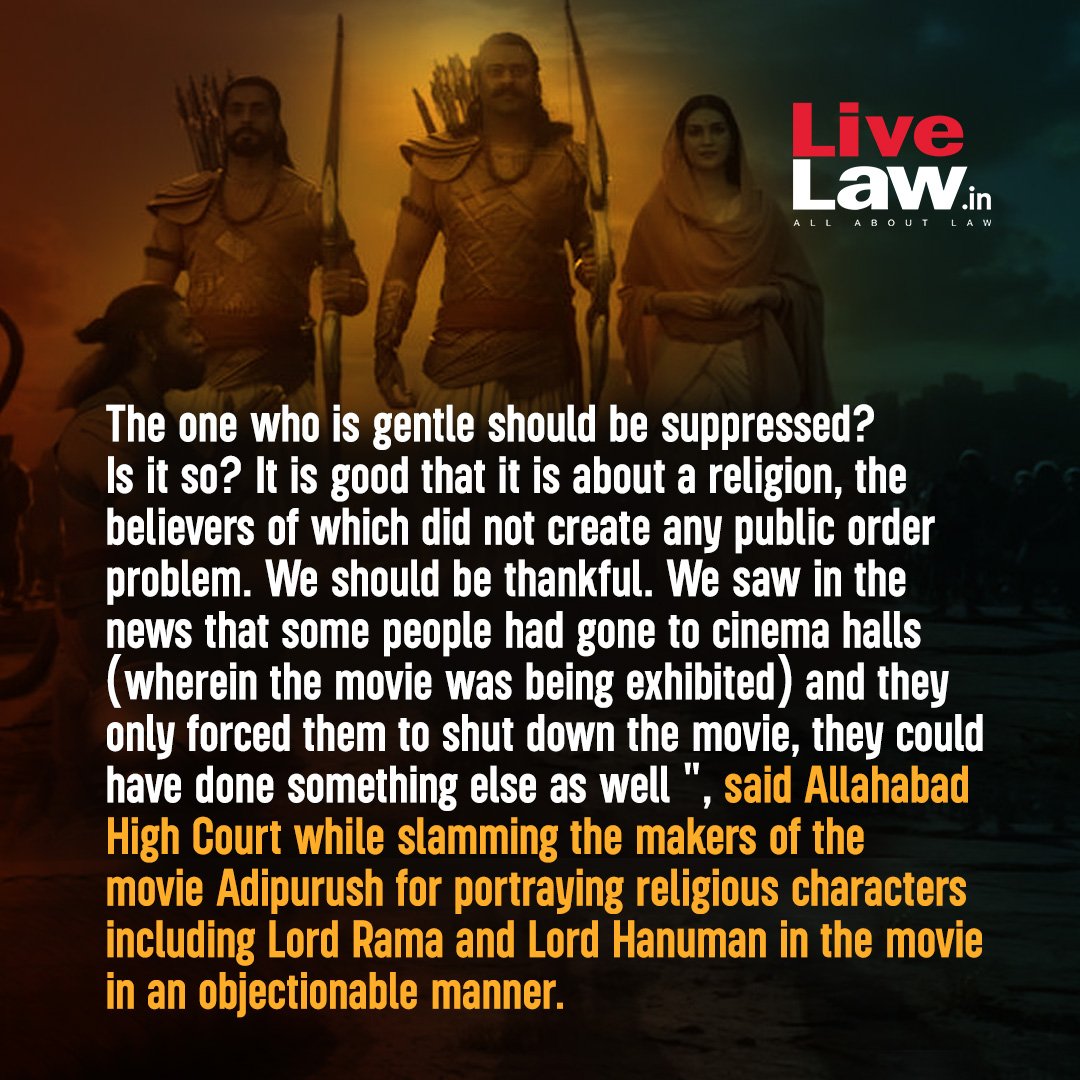 Live Law.in
ALL ABOUT LAW

The one who is gentle should be suppressed? Is it so? It is good that it is about a religion, the believers of which did not create any public order problem. We should be thankful. We saw in the news that some people had gone to cinema halls (wherein the movie was being exhibited) and they only forced them to shut down the movie, they could have done something else as well ", said Allahabad High Court while slamming the makers of the movie Adipurush for portraying religious characters including Lord Rama and Lord Hanuman in the movie in an objectionable manner.